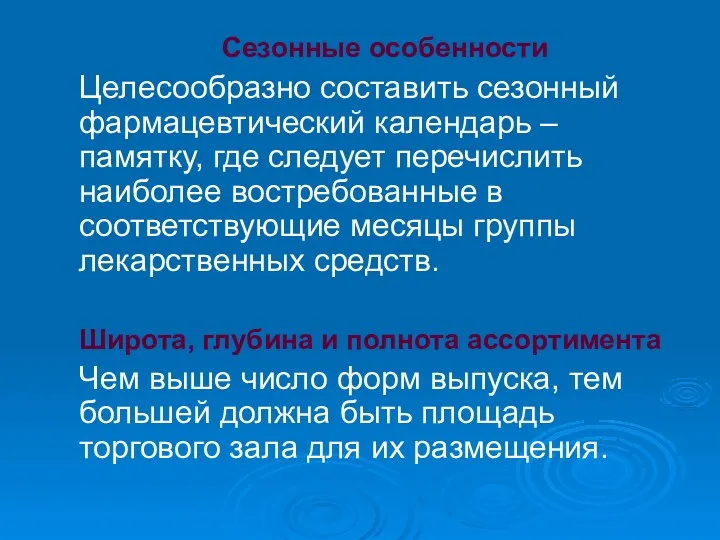 Сезонные особенности

Целесообразно составить сезонный фармацевтический календарь – памятку, где следует перечислить наиболее востребованные в соответствующие месяцы группы лекарственных средств.

Широта, глубина и полнота ассортимента

Чем выше число форм выпуска, тем большей должна быть площадь торгового зала для их размещения.